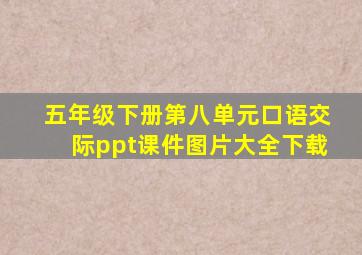 五年级下册第八单元口语交际ppt课件图片大全下载